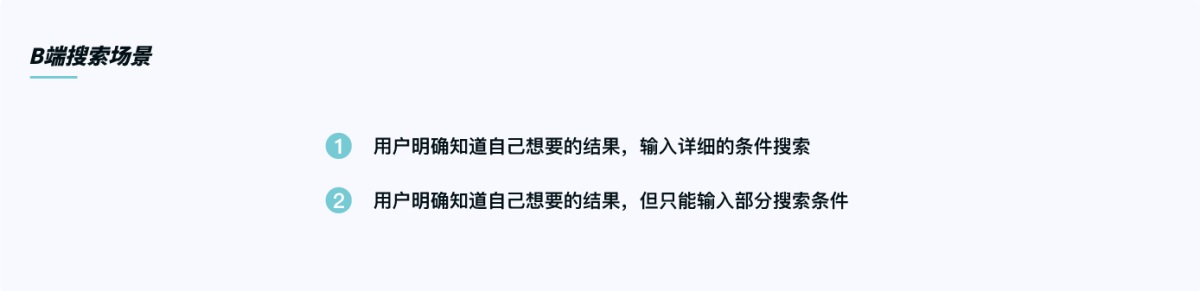 B端搜索场景

1 用户明确知道自己想要的结果，输入详细的条件搜索

2 用户明确知道自己想要的结果，但只能输入部分搜索条件